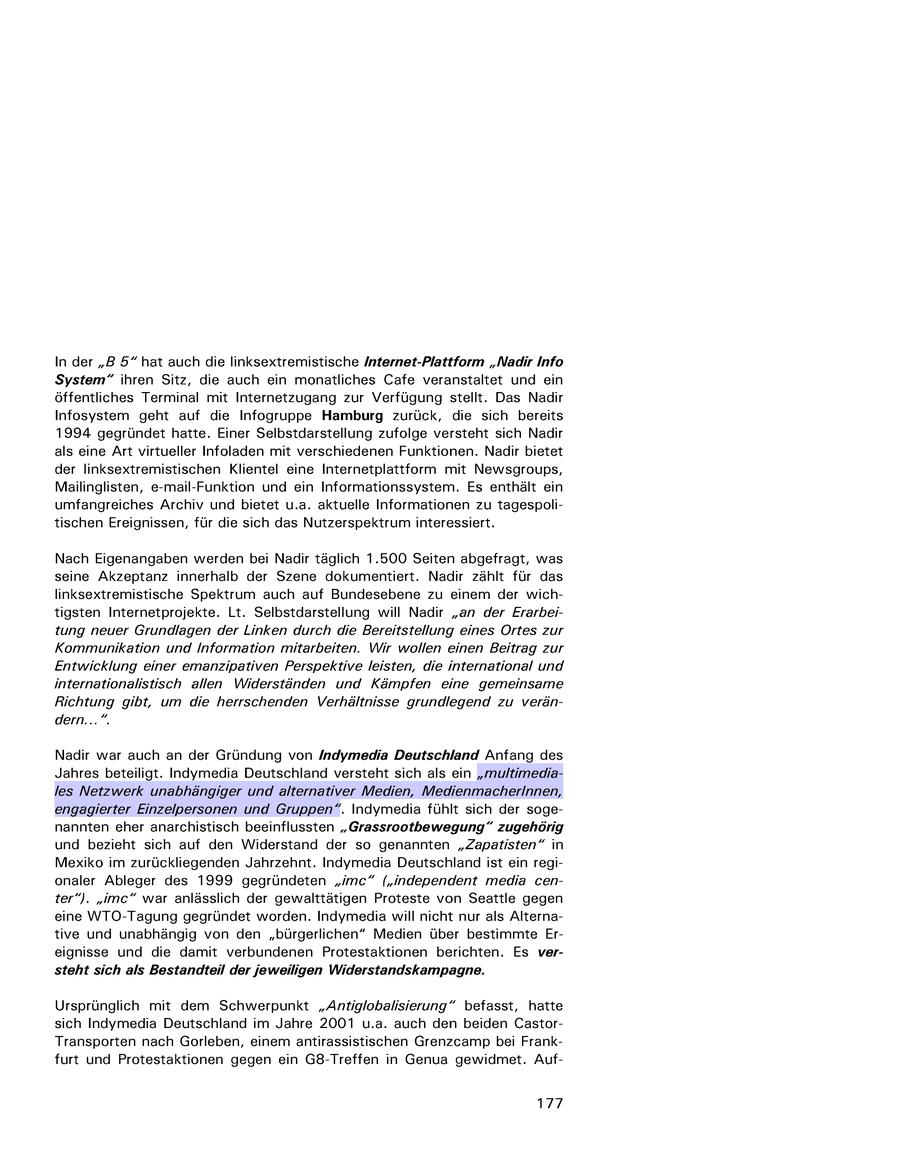 In der „B 5“ hat auch die linksextremistische Internet-Plattform „Nadir Info System“ ihren Sitz, die auch ein monatliches Cafe veranstaltet und ein öffentliches Terminal mit Internetzugang zur Verfügung stellt. Das Nadir Infosystem geht auf die Infogruppe Hamburg zurück, die sich bereits 1994 gegründet hatte. Einer Selbstdarstellung zufolge versteht sich Nadir als eine Art virtueller Infoladen mit verschiedenen Funktionen. Nadir bietet der linksextremistischen Klientel eine Internetplattform mit Newsgroups, Mailinglisten, e-mail-Funktion und ein Informationssystem. Es enthält ein umfangreiches Archiv und bietet u.a. aktuelle Informationen zu tagespolitischen Ereignissen, für die sich das Nutzerspektrum interessiert.

Nach Eigenangaben werden bei Nadir täglich 1.500 Seiten abgefragt, was seine Akzeptanz innerhalb der Szene dokumentiert. Nadir zählt für das linksextremistische Spektrum auch auf Bundesebene zu einem der wichtigsten Internetprojekte. Lt. Selbstdarstellung will Nadir „an der Erarbeitung neuer Grundlagen der Linken durch die Bereitstellung eines Ortes zur Kommunikation und Information mitarbeiten. Wir wollen einen Beitrag zur Entwicklung einer emanzipativen Perspektive leisten, die international und internationalistisch allen Widerständen und Kämpfen eine gemeinsame Richtung gibt, um die herrschenden Verhältnisse grundlegend zu verändern...“.

Nadir war auch an der Gründung von Indymedia Deutschland Anfang des Jahres beteiligt. Indymedia Deutschland versteht sich als ein „multimediales Netzwerk unabhängiger und alternativer Medien, MedienmacherInnen, engagierter Einzelpersonen und Gruppen“. Indymedia fühlt sich der sogenannten eher anarchistisch beeinflussten „Grassrootbewegung“ zugehörig und bezieht sich auf den Widerstand der so genannten „Zapatisten“ in Mexiko im zurückliegenden Jahrzehnt. Indymedia Deutschland ist ein regionaler Ableger des 1999 gegründeten „imc“ („independent media center“). „imc“ war anlässlich der gewalttätigen Proteste von Seattle gegen eine WTO-Tagung gegründet worden. Indymedia will nicht nur als Alternative und unabhängig von den „bürgerlichen“ Medien über bestimmte Ereignisse und die damit verbundenen Protestaktionen berichten. Es versteht sich als Bestandteil der jeweiligen Widerstandskampagne.

Ursprünglich mit dem Schwerpunkt „Antiglobalisierung“ befasst, hatte sich Indymedia Deutschland im Jahre 2001 u.a. auch den beiden Castor-Transporten nach Gorleben, einem antirassistischen Grenzcamp bei Frankfurt und Protestaktionen gegen ein G8-Treffen in Genua gewidmet. Auf-

177